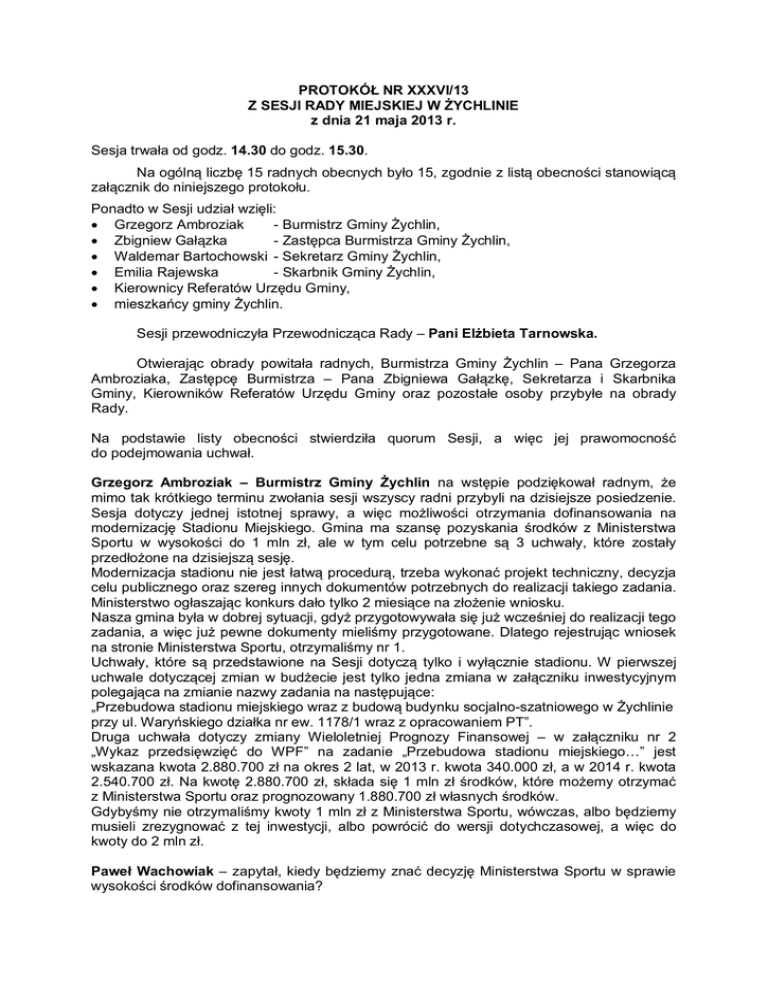 PROTOKÓŁ NR XXXVI/13
Z SESJI RADY MIEJSKIEJ W ŻYCHLINIE
z dnia 21 maja 2013 r.

Sesja trwała od godz. 14.30 do godz. 15.30.

Na ogólną liczbę 15 radnych obecnych było 15, zgodnie z listą obecności stanowiącą załącznik do niniejszego protokołu.

Ponadto w Sesji udział wzięli:
• Grzegorz Ambroziak - Burmistrz Gminy Żychlin,
• Zbigniew Gałązka - Zastępca Burmistrza Gminy Żychlin,
• Waldemar Bartochowski - Sekretarz Gminy Żychlin,
• Emilia Rajewska - Skarbnik Gminy Żychlin,
• Kierownicy Referatów Urzędu Gminy,
• mieszkańcy gminy Żychlin.

Sesji przewodniczyła Przewodnicząca Rady – Pani Elżbieta Tarnowska.

Otwierając obrady powitała radnych, Burmistrza Gminy Żychlin – Pana Grzegorza Ambroziaka, Zastępcę Burmistrza – Pana Zbigniewa Gałązkę, Sekretarza i Skarbnika Gminy, Kierowników Referatów Urzędu Gminy oraz pozostałe osoby przybyłe na obrady Rady.

Na podstawie listy obecności stwierdziła quorum Sesji, a więc jej prawomocność do podejmowania uchwał.

Grzegorz Ambroziak – Burmistrz Gminy Żychlin na wstępie podziękował radnym, że mimo tak krótkiego terminu zwołania sesji wszyscy radni przybyli na dzisiejsze posiedzenie. Sesja dotyczy jednej istotnej sprawy, a więc możliwości otrzymania dofinansowania na modernizację Stadionu Miejskiego. Gmina ma szansę pozyskania środków z Ministerstwa Sportu w wysokości do 1 mln zł, ale w tym celu potrzebne są 3 uchwały, które zostały przedłożone na dzisiejszą sesję.
Modernizacja stadionu nie jest łatwą procedurą, trzeba wykonać projekt techniczny, decyzja celu publicznego oraz szereg innych dokumentów potrzebnych do realizacji takiego zadania. Ministerstwo ogłaszając konkurs dało tylko 2 miesiące na złożenie wniosku.
Nasza gmina była w dobrej sytuacji, gdyż przygotowywała się już wcześniej do realizacji tego zadania, a więc już pewne dokumenty mieliśmy przygotowane. Dlatego rejestrując wniosek na stronie Ministerstwa Sportu, otrzymaliśmy nr 1.
Uchwały, które są przedstawione na Sesji dotyczą tylko i wyłącznie stadionu. W pierwszej uchwale dotyczącej zmian w budżecie jest tylko jedna zmiana w załączniku inwestycyjnym polegająca na zmianie nazwy zadania na następujące:
„Przebudowa stadionu miejskiego wraz z budową budynku socjalno-szatniowego w Żychlinie przy ul. Waryńskiego działka nr ew. 1178/1 wraz z opracowaniem PT”.
Druga uchwała dotyczy zmiany Wieloletniej Prognozy Finansowej – w załączniku nr 2 „Wykaz przedsięwzięć do WPF” na zadanie „Przebudowa stadionu miejskiego…” jest wskazana kwota 2.880.700 zł na okres 2 lat, w 2013 r. kwota 340.000 zł, a w 2014 r. kwota 2.540.700 zł. Na kwotę 2.880.700 zł, składa się 1 mln zł środków, które możemy otrzymać z Ministerstwa Sportu oraz prognozowany 1.880.700 zł własnych środków.
Gdybyśmy nie otrzymaliśmy kwoty 1 mln zł z Ministerstwa Sportu, wówczas, albo będziemy musieli zrezygnować z tej inwestycji, albo powrócić do wersji dotychczasowej, a więc do kwoty do 2 mln zł.

Paweł Wachowiak – zapytał, kiedy będziemy znać decyzję Ministerstwa Sportu w sprawie wysokości środków dofinansowania?